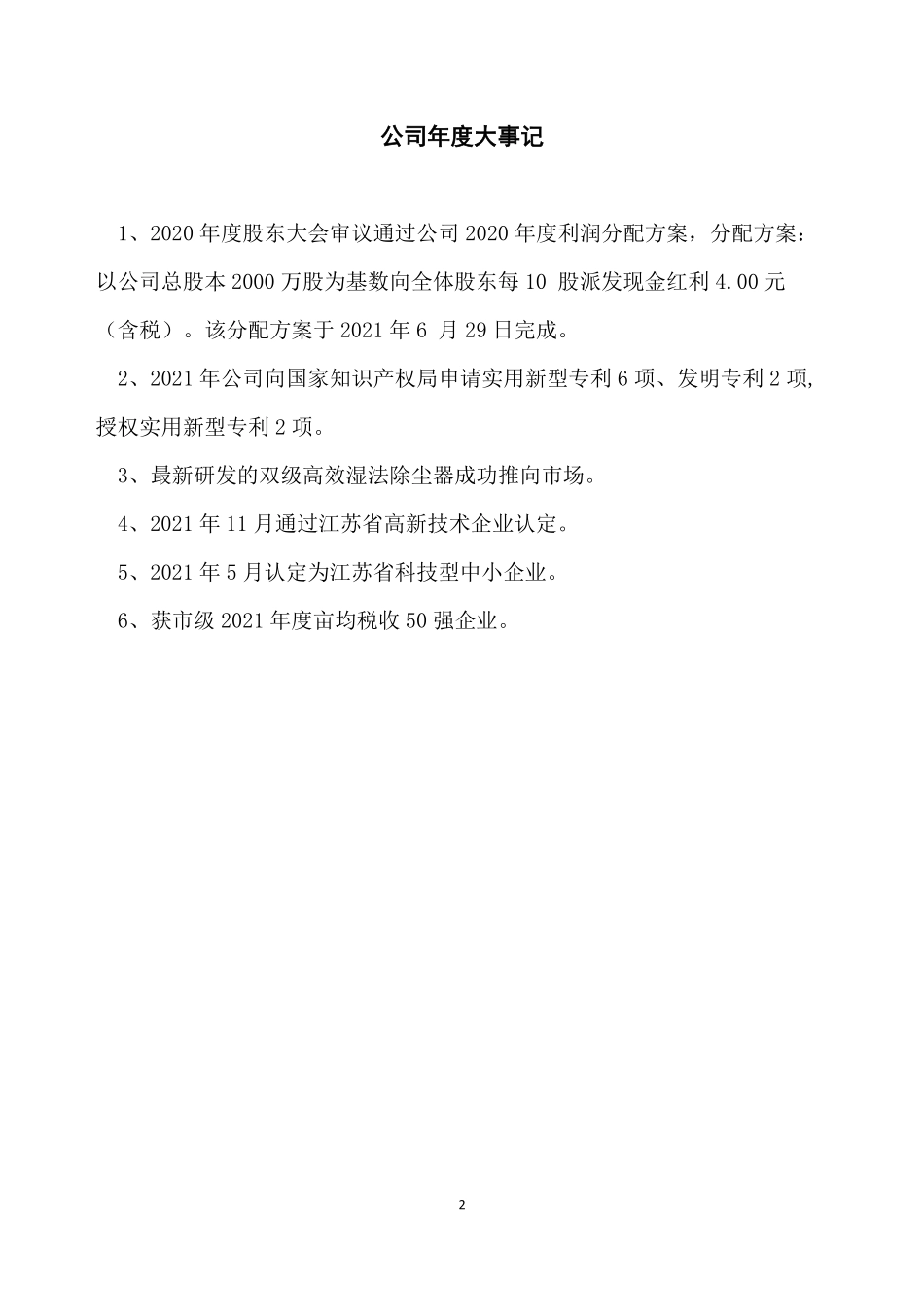 公司年度大事记

1、2020 年度股东大会审议通过公司 2020 年度利润分配方案，分配方案：以公司总股本 2000 万股为基数向全体股东每 10 股派发现金红利 4.00 元（含税）。该分配方案于 2021 年 6 月 29 日完成。

2、2021 年公司向国家知识产权局申请实用新型专利 6 项、发明专利 2 项，授权实用新型专利 2 项。

3、最新研发的双级高效湿法除尘器成功推向市场。

4、2021 年 11 月通过江苏省高新技术企业认定。

5、2021 年 5 月认定为江苏省科技型中小企业。

6、获市级 2021 年度亩均税收 50 强企业。

2